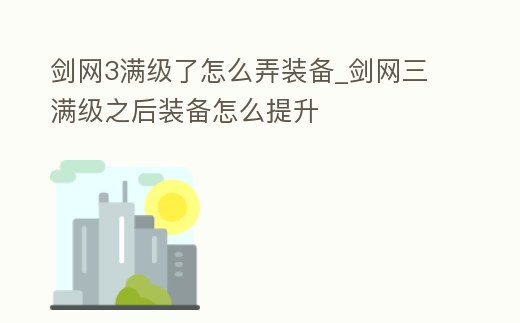 剑网3满级了怎么弄装备_剑网三满级之后装备怎么提升